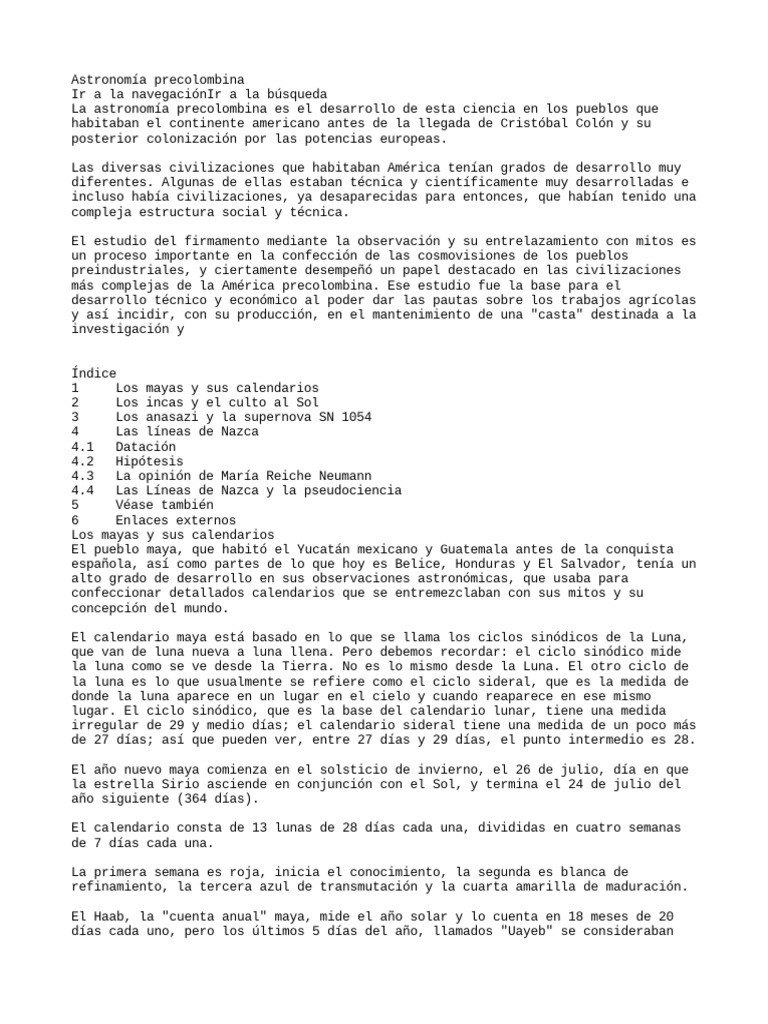 Astronomía precolombina
Ir a la navegaciónIr a la búsqueda
La astronomía precolombina es el desarrollo de esta ciencia en los pueblos que habitaban el continente americano antes de la llegada de Cristóbal Colón y su posterior colonización por las potencias europeas.

Las diversas civilizaciones que habitaban América tenían grados de desarrollo muy diferentes. Algunas de ellas estaban técnica y científicamente muy desarrolladas e incluso había civilizaciones, ya desaparecidas para entonces, que habían tenido una compleja estructura social y técnica.

El estudio del firmamento mediante la observación y su entrelazamiento con mitos es un proceso importante en la confección de las cosmovisiones de los pueblos preindustriales, y ciertamente desempeñó un papel destacado en las civilizaciones más complejas de la América precolombina. Ese estudio fue la base para el desarrollo técnico y económico al poder dar las pautas sobre los trabajos agrícolas y así incidir, con su producción, en el mantenimiento de una "casta" destinada a la investigación y

Índice
1 Los mayas y sus calendarios
2 Los incas y el culto al Sol
3 Los anasazi y la supernova SN 1054
4 Las líneas de Nazca
4.1 Datación
4.2 Hipótesis
4.3 La opinión de María Reiche Neumann
4.4 Las Líneas de Nazca y la pseudociencia
5 Véase también
6 Enlaces externos
Los mayas y sus calendarios
El pueblo maya, que habitó el Yucatán mexicano y Guatemala antes de la conquista española, así como partes de lo que hoy es Belice, Honduras y El Salvador, tenía un alto grado de desarrollo en sus observaciones astronómicas, que usaba para confeccionar detallados calendarios que se entremezclaban con sus mitos y su concepción del mundo.

El calendario maya está basado en lo que se llama los ciclos sinódicos de la Luna, que van de luna nueva a luna llena. Pero debemos recordar: el ciclo sinódico mide la luna como se ve desde la Tierra. No es lo mismo desde la Luna. El otro ciclo de la luna es lo que usualmente se refiere como el ciclo sideral, que es la medida de donde la luna aparece en un lugar en el cielo y cuando reaparece en ese mismo lugar. El ciclo sinódico, que es la base del calendario lunar, tiene una medida irregular de 29 y medio días; el calendario sideral tiene una medida de un poco más de 27 días; así que pueden ver, entre 27 días y 29 días, el punto intermedio es 28.

El año nuevo maya comienza en el solsticio de invierno, el 26 de julio, día en que la estrella Sirio asciende en conjunción con el Sol, y termina el 24 de julio del año siguiente (364 días).

El calendario consta de 13 lunas de 28 días cada una, divididas en cuatro semanas de 7 días cada una.

La primera semana es roja, inicia el conocimiento, la segunda es blanca de refinamiento, la tercera azul de transmutación y la cuarta amarilla de maduración.

El Haab, la "cuenta anual" maya, mide el año solar y lo cuenta en 18 meses de 20 días cada uno, pero los últimos 5 días del año, llamados "Uayeb" se consideraban